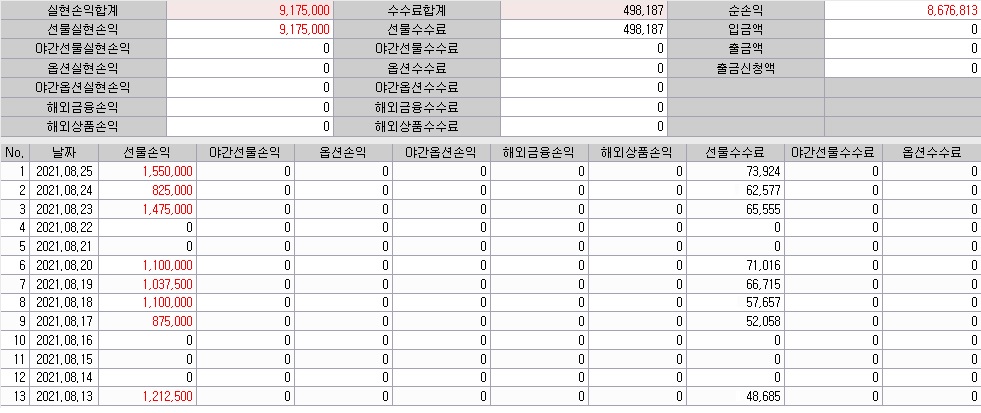 | 실현손익합계 | 9,175,000 | 수수료합계 | 498,187 | 순손익 | 8,676,813 |
|---|---|---|---|---|---|
| 선물실현손익 | 9,175,000 | 선물수수료 | 498,187 | 입금액 | 0 |
| 야간선물실현손익 | 0 | 야간선물수수료 | 0 | 출금액 | 0 |
| 옵션실현손익 | 0 | 옵션수수료 | 0 | 출금신청액 | 0 |
| 야간옵션실현손익 | 0 | 야간옵션수수료 | 0 | | |
| 해외금융손익 | 0 | 해외금융수수료 | 0 | | |
| 해외상품손익 | 0 | 해외상품수수료 | 0 | | |

| No. | 날짜 | 선물손익 | 야간선물손익 | 옵션손익 | 야간옵션손익 | 해외금융손익 | 해외상품손익 | 선물수수료 | 야간선물수수료 | 옵션수수료 |
|---|---|---|---|---|---|---|---|---|---|---|
| 1 | 2021,08,25 | 1,550,000 | 0 | 0 | 0 | 0 | 0 | 73,924 | 0 | 0 |
| 2 | 2021,08,24 | 825,000 | 0 | 0 | 0 | 0 | 0 | 62,577 | 0 | 0 |
| 3 | 2021,08,23 | 1,475,000 | 0 | 0 | 0 | 0 | 0 | 65,555 | 0 | 0 |
| 4 | 2021,08,22 | 0 | 0 | 0 | 0 | 0 | 0 | 0 | 0 | 0 |
| 5 | 2021,08,21 | 0 | 0 | 0 | 0 | 0 | 0 | 0 | 0 | 0 |
| 6 | 2021,08,20 | 1,100,000 | 0 | 0 | 0 | 0 | 0 | 71,016 | 0 | 0 |
| 7 | 2021,08,19 | 1,037,500 | 0 | 0 | 0 | 0 | 0 | 66,715 | 0 | 0 |
| 8 | 2021,08,18 | 1,100,000 | 0 | 0 | 0 | 0 | 0 | 57,657 | 0 | 0 |
| 9 | 2021,08,17 | 875,000 | 0 | 0 | 0 | 0 | 0 | 52,058 | 0 | 0 |
| 10 | 2021,08,16 | 0 | 0 | 0 | 0 | 0 | 0 | 0 | 0 | 0 |
| 11 | 2021,08,15 | 0 | 0 | 0 | 0 | 0 | 0 | 0 | 0 | 0 |
| 12 | 2021,08,14 | 0 | 0 | 0 | 0 | 0 | 0 | 0 | 0 | 0 |
| 13 | 2021,08,13 | 1,212,500 | 0 | 0 | 0 | 0 | 0 | 48,685 | 0 | 0 |